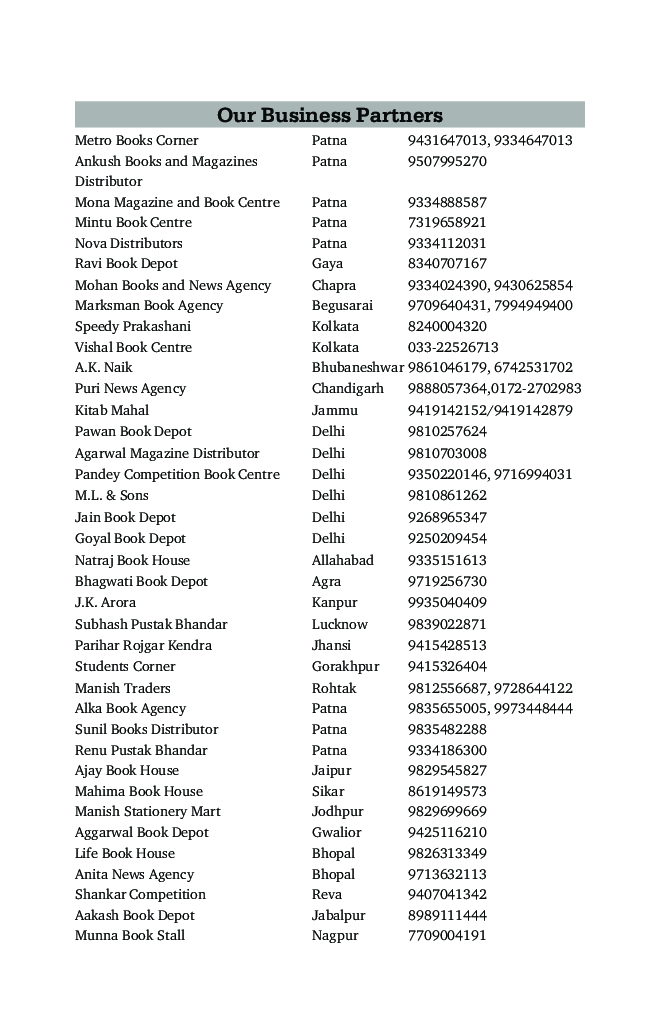 Our Business Partners

| | | |
|---|---|---|
| Metro Books Corner | Patna | 9431647013, 9334647013 |
| Ankush Books and Magazines Distributor | Patna | 9507995270 |
| Mona Magazine and Book Centre | Patna | 9334888587 |
| Mintu Book Centre | Patna | 7319658921 |
| Nova Distributors | Patna | 9334112031 |
| Ravi Book Depot | Gaya | 8340707167 |
| Mohan Books and News Agency | Chapra | 9334024390, 9430625854 |
| Marksman Book Agency | Begusarai | 9709640431, 7994949400 |
| Speedy Prakashani | Kolkata | 8240004320 |
| Vishal Book Centre | Kolkata | 033-22526713 |
| A.K. Naik | Bhubaneshwar | 9861046179, 6742531702 |
| Puri News Agency | Chandigarh | 9888057364,0172-2702983 |
| Kitab Mahal | Jammu | 9419142152/9419142879 |
| Pawan Book Depot | Delhi | 9810257624 |
| Agarwal Magazine Distributor | Delhi | 9810703008 |
| Pandey Competition Book Centre | Delhi | 9350220146, 9716994031 |
| M.L. & Sons | Delhi | 9810861262 |
| Jain Book Depot | Delhi | 9268965347 |
| Goyal Book Depot | Delhi | 9250209454 |
| Natraj Book House | Allahabad | 9335151613 |
| Bhagwati Book Depot | Agra | 9719256730 |
| J.K. Arora | Kanpur | 9935040409 |
| Subhash Pustak Bhandar | Lucknow | 9839022871 |
| Parihar Rojgar Kendra | Jhansi | 9415428513 |
| Students Corner | Gorakhpur | 9415326404 |
| Manish Traders | Rohtak | 9812556687, 9728644122 |
| Alka Book Agency | Patna | 9835655005, 9973448444 |
| Sunil Books Distributor | Patna | 9835482288 |
| Renu Pustak Bhandar | Patna | 9334186300 |
| Ajay Book House | Jaipur | 9829545827 |
| Mahima Book House | Sikar | 8619149573 |
| Manish Stationery Mart | Jodhpur | 9829699669 |
| Aggarwal Book Depot | Gwalior | 9425116210 |
| Life Book House | Bhopal | 9826313349 |
| Anita News Agency | Bhopal | 9713632113 |
| Shankar Competition | Reva | 9407041342 |
| Aakash Book Depot | Jabalpur | 8989111444 |
| Munna Book Stall | Nagpur | 7709004191 |